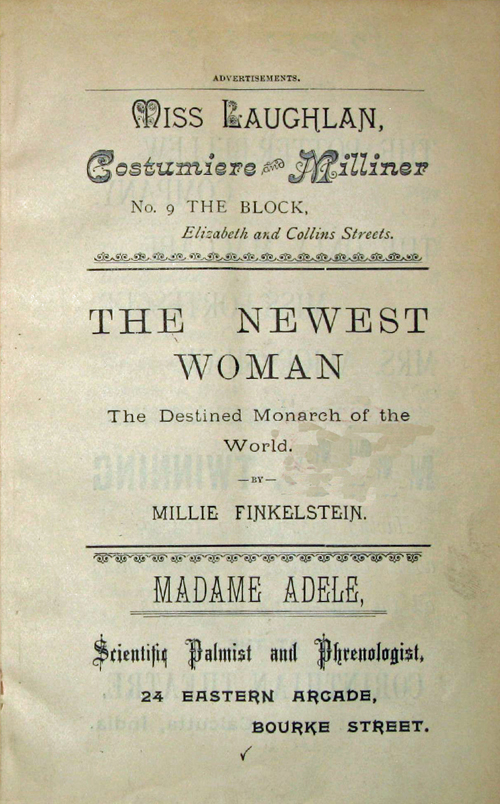 ADVERTISEMENTS.

MISS LAUGHLAN,

Costumiere and Milliner

No. 9 THE BLOCK,

Elizabeth and Collins Streets.

THE NEWEST WOMAN

The Destined Monarch of the World.

—BY—

MILLIE FINKELSTEIN.

MADAME ADELE,

Scientific Palmist and Phrenologist,

24 EASTERN ARCADE,

BOURKE STREET.

✓